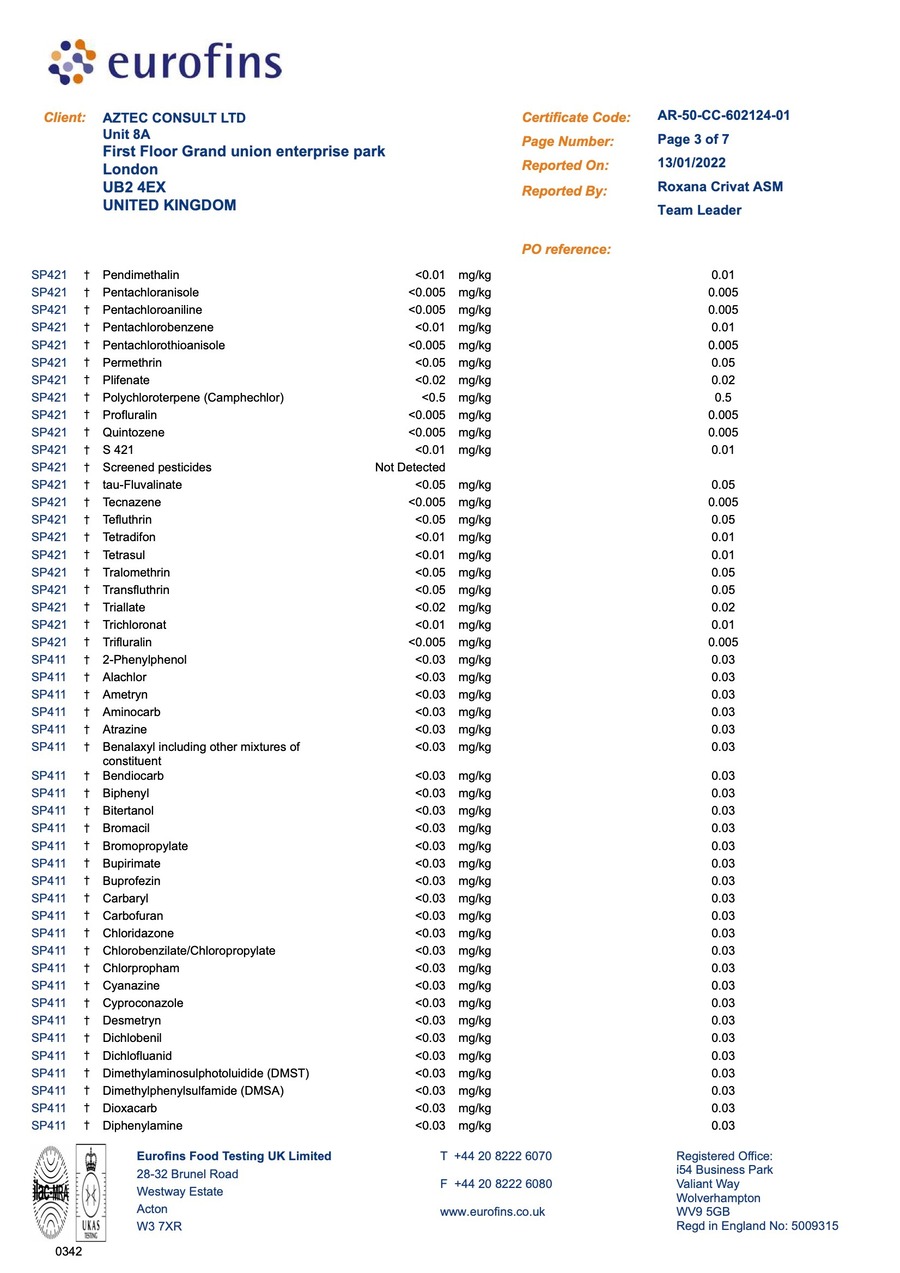 eurofins

Client: AZTEC CONSULT LTD
Unit 8A
First Floor Grand union enterprise park
London
UB2 4EX
UNITED KINGDOM

Certificate Code: AR-50-CC-602124-01
Page Number: Page 3 of 7
Reported On: 13/01/2022
Reported By: Roxana Crivat ASM
Team Leader

PO reference:

| | | | | | |
|---|---|---|---|---|---|
| SP421 | † | Pendimethalin | <0.01 | mg/kg | 0.01 |
| SP421 | † | Pentachloranisole | <0.005 | mg/kg | 0.005 |
| SP421 | † | Pentachloroaniline | <0.005 | mg/kg | 0.005 |
| SP421 | † | Pentachlorobenzene | <0.01 | mg/kg | 0.01 |
| SP421 | † | Pentachlorothioanisole | <0.005 | mg/kg | 0.005 |
| SP421 | † | Permethrin | <0.05 | mg/kg | 0.05 |
| SP421 | † | Plifenate | <0.02 | mg/kg | 0.02 |
| SP421 | † | Polychloroterpene (Camphechlor) | <0.5 | mg/kg | 0.5 |
| SP421 | † | Profluralin | <0.005 | mg/kg | 0.005 |
| SP421 | † | Quintozene | <0.005 | mg/kg | 0.005 |
| SP421 | † | S 421 | <0.01 | mg/kg | 0.01 |
| SP421 | † | Screened pesticides | Not Detected | | |
| SP421 | † | tau-Fluvalinate | <0.05 | mg/kg | 0.05 |
| SP421 | † | Tecnazene | <0.005 | mg/kg | 0.005 |
| SP421 | † | Tefluthrin | <0.05 | mg/kg | 0.05 |
| SP421 | † | Tetradifon | <0.01 | mg/kg | 0.01 |
| SP421 | † | Tetrasul | <0.01 | mg/kg | 0.01 |
| SP421 | † | Tralomethrin | <0.05 | mg/kg | 0.05 |
| SP421 | † | Transfluthrin | <0.05 | mg/kg | 0.05 |
| SP421 | † | Triallate | <0.02 | mg/kg | 0.02 |
| SP421 | † | Trichloronat | <0.01 | mg/kg | 0.01 |
| SP421 | † | Trifluralin | <0.005 | mg/kg | 0.005 |
| SP411 | † | 2-Phenylphenol | <0.03 | mg/kg | 0.03 |
| SP411 | † | Alachlor | <0.03 | mg/kg | 0.03 |
| SP411 | † | Ametryn | <0.03 | mg/kg | 0.03 |
| SP411 | † | Aminocarb | <0.03 | mg/kg | 0.03 |
| SP411 | † | Atrazine | <0.03 | mg/kg | 0.03 |
| SP411 | † | Benalaxyl including other mixtures of constituent | <0.03 | mg/kg | 0.03 |
| SP411 | † | Bendiocarb | <0.03 | mg/kg | 0.03 |
| SP411 | † | Biphenyl | <0.03 | mg/kg | 0.03 |
| SP411 | † | Bitertanol | <0.03 | mg/kg | 0.03 |
| SP411 | † | Bromacil | <0.03 | mg/kg | 0.03 |
| SP411 | † | Bromopropylate | <0.03 | mg/kg | 0.03 |
| SP411 | † | Bupirimate | <0.03 | mg/kg | 0.03 |
| SP411 | † | Buprofezin | <0.03 | mg/kg | 0.03 |
| SP411 | † | Carbaryl | <0.03 | mg/kg | 0.03 |
| SP411 | † | Carbofuran | <0.03 | mg/kg | 0.03 |
| SP411 | † | Chloridazone | <0.03 | mg/kg | 0.03 |
| SP411 | † | Chlorobenzilate/Chloropropylate | <0.03 | mg/kg | 0.03 |
| SP411 | † | Chlorpropham | <0.03 | mg/kg | 0.03 |
| SP411 | † | Cyanazine | <0.03 | mg/kg | 0.03 |
| SP411 | † | Cyproconazole | <0.03 | mg/kg | 0.03 |
| SP411 | † | Desmetryn | <0.03 | mg/kg | 0.03 |
| SP411 | † | Dichlobenil | <0.03 | mg/kg | 0.03 |
| SP411 | † | Dichlofluanid | <0.03 | mg/kg | 0.03 |
| SP411 | † | Dimethylaminosulphotoluidide (DMST) | <0.03 | mg/kg | 0.03 |
| SP411 | † | Dimethylphenylsulfamide (DMSA) | <0.03 | mg/kg | 0.03 |
| SP411 | † | Dioxacarb | <0.03 | mg/kg | 0.03 |
| SP411 | † | Diphenylamine | <0.03 | mg/kg | 0.03 |

ilac-MRA UKAS TESTING
0342

Eurofins Food Testing UK Limited
28-32 Brunel Road
Westway Estate
Acton
W3 7XR

T +44 20 8222 6070
F +44 20 8222 6080
www.eurofins.co.uk

Registered Office:
i54 Business Park
Valiant Way
Wolverhampton
WV9 5GB
Regd in England No: 5009315